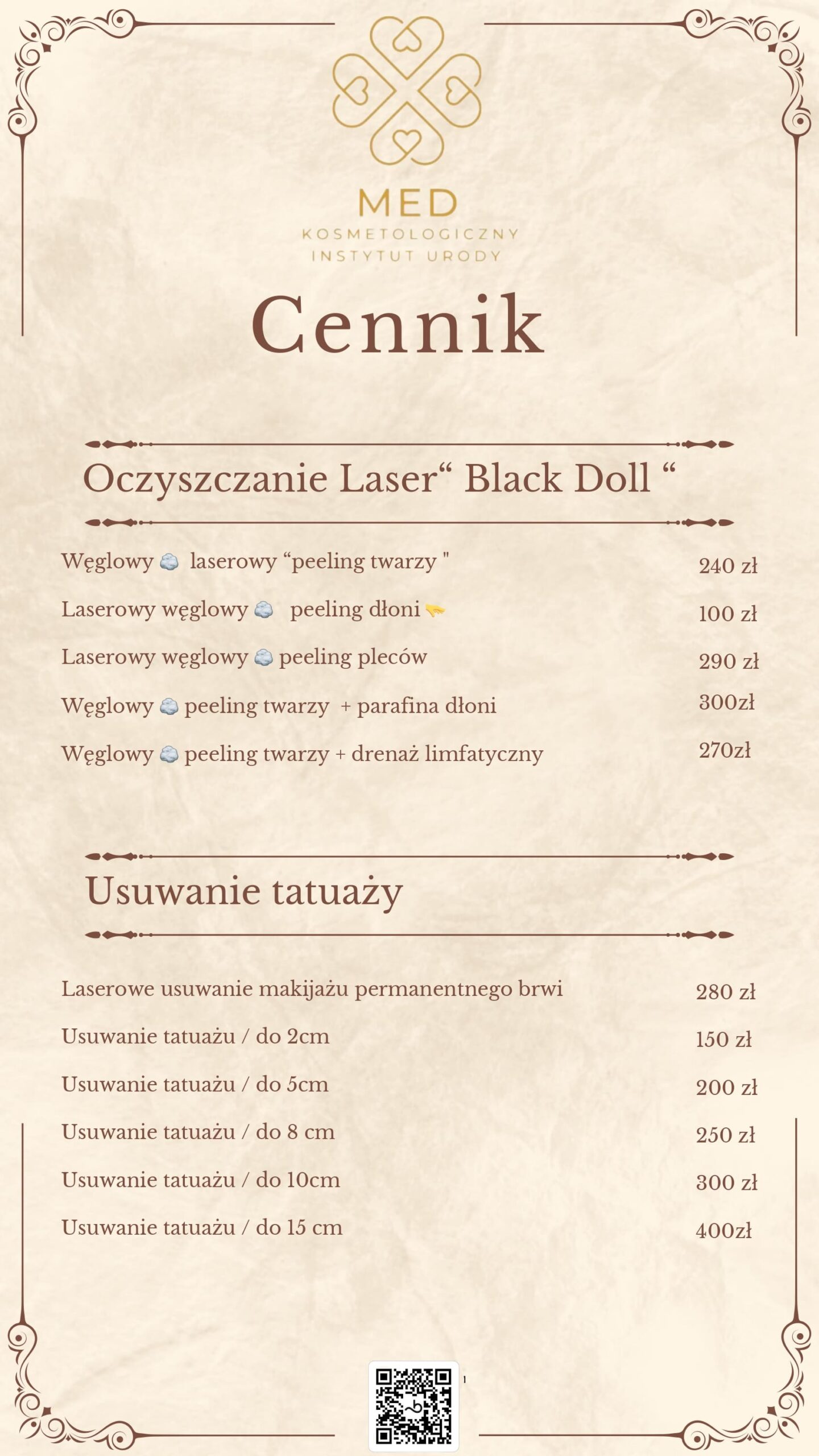 MED
KOSMETOLOGICZNY
INSTYTUT URODY

Cennik

Oczyszczanie Laser“ Black Doll “

| | |
|---|---|
| Węglowy laserowy “peeling twarzy " | 240 zł |
| Laserowy węglowy peeling dłoni | 100 zł |
| Laserowy węglowy peeling pleców | 290 zł |
| Węglowy peeling twarzy + parafina dłoni | 300zł |
| Węglowy peeling twarzy + drenaż limfatyczny | 270zł |

Usuwanie tatuaży

| | |
|---|---|
| Laserowe usuwanie makijażu permanentnego brwi | 280 zł |
| Usuwanie tatuażu / do 2cm | 150 zł |
| Usuwanie tatuażu / do 5cm | 200 zł |
| Usuwanie tatuażu / do 8 cm | 250 zł |
| Usuwanie tatuażu / do 10cm | 300 zł |
| Usuwanie tatuażu / do 15 cm | 400zł |

1